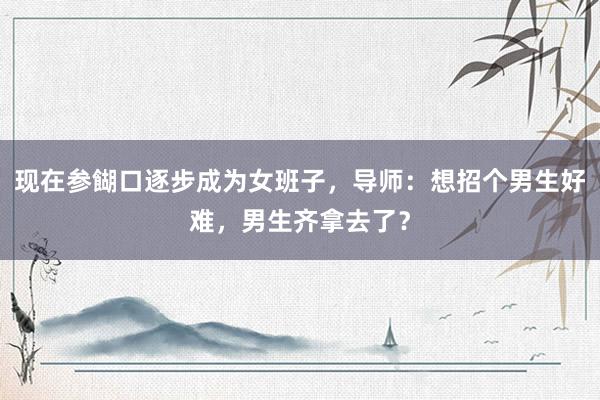 现在参餬口逐步成为女班子，导师：想招个男生好难，男生齐拿去了？